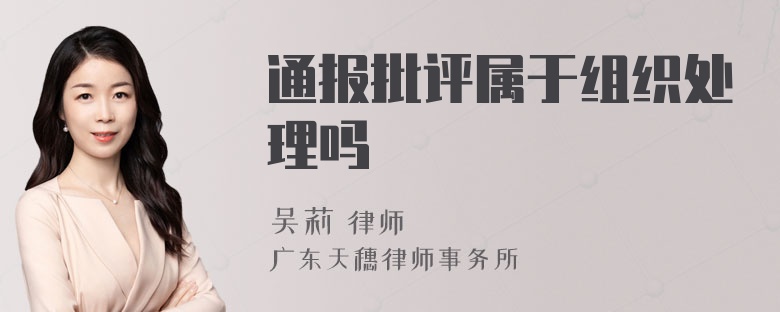 通报批评属于组织处理吗

吴莉 律师
广东天穗律师事务所